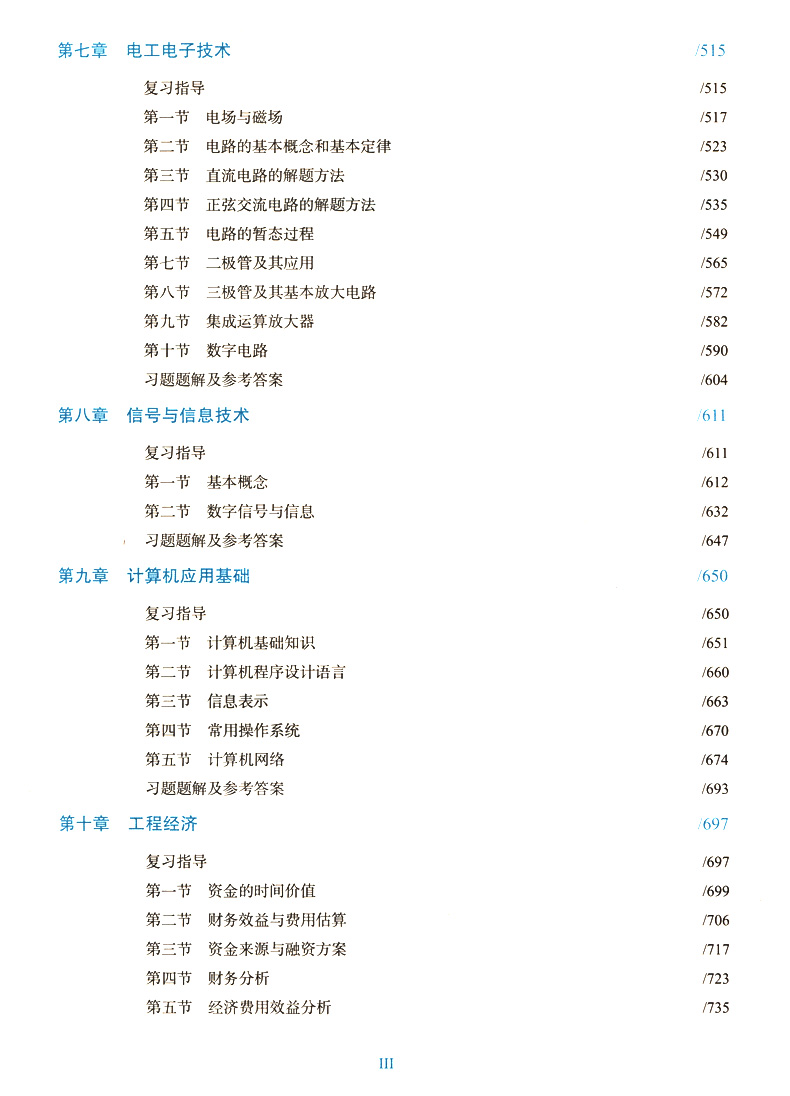 第七章　电工电子技术　/515

复习指导　/515
第一节　电场与磁场　/517
第二节　电路的基本概念和基本定律　/523
第三节　直流电路的解题方法　/530
第四节　正弦交流电路的解题方法　/535
第五节　电路的暂态过程　/549
第七节　二极管及其应用　/565
第八节　三极管及其基本放大电路　/572
第九节　集成运算放大器　/582
第十节　数字电路　/590
习题题解及参考答案　/604

第八章　信号与信息技术　/611

复习指导　/611
第一节　基本概念　/612
第二节　数字信号与信息　/632
习题题解及参考答案　/647

第九章　计算机应用基础　/650

复习指导　/650
第一节　计算机基础知识　/651
第二节　计算机程序设计语言　/660
第三节　信息表示　/663
第四节　常用操作系统　/670
第五节　计算机网络　/674
习题题解及参考答案　/693

第十章　工程经济　/697

复习指导　/697
第一节　资金的时间价值　/699
第二节　财务效益与费用估算　/706
第三节　资金来源与融资方案　/717
第四节　财务分析　/723
第五节　经济费用效益分析　/735

III